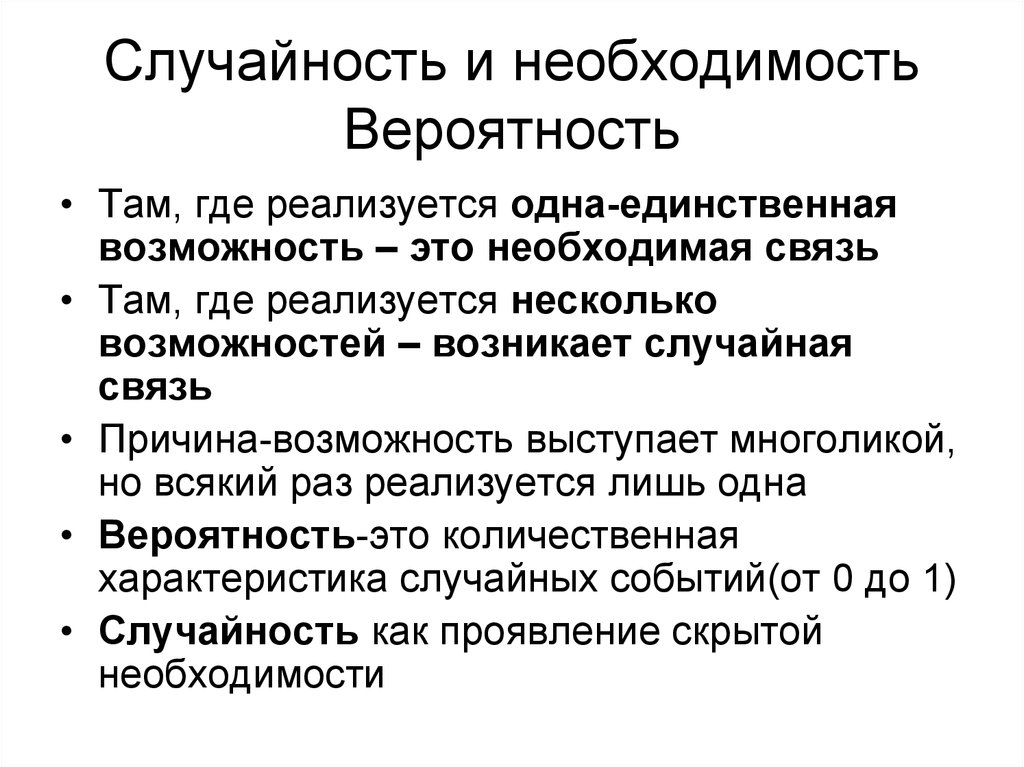 Случайность и необходимость Вероятность

• Там, где реализуется одна-единственная возможность – это необходимая связь
• Там, где реализуется несколько возможностей – возникает случайная связь
• Причина-возможность выступает многоликой, но всякий раз реализуется лишь одна
• Вероятность-это количественная характеристика случайных событий(от 0 до 1)
• Случайность как проявление скрытой необходимости